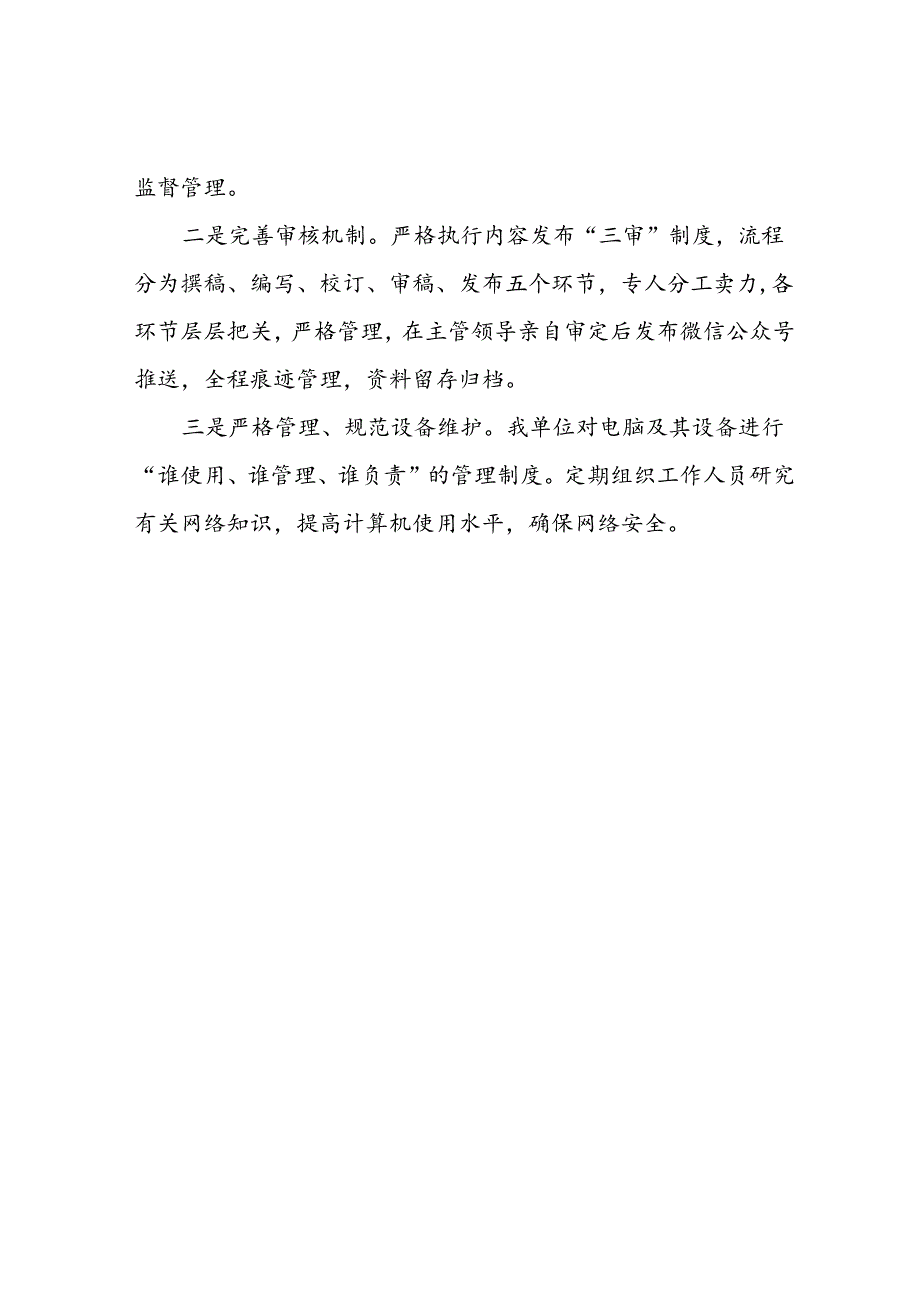 监督管理。

二是完善审核机制。严格执行内容发布“三审”制度，流程分为撰稿、编写、校订、审稿、发布五个环节，专人分工卖力，各环节层层把关，严格管理，在主管领导亲自审定后发布微信公众号推送，全程痕迹管理，资料留存归档。

三是严格管理、规范设备维护。我单位对电脑及其设备进行“谁使用、谁管理、谁负责”的管理制度。定期组织工作人员研究有关网络知识，提高计算机使用水平，确保网络安全。